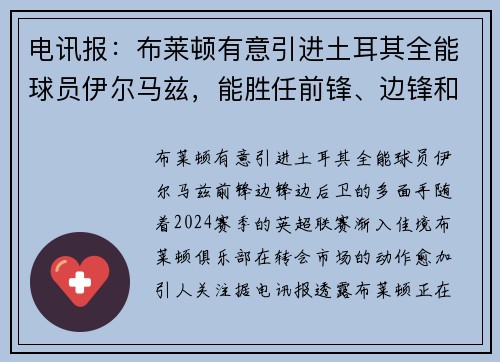 电讯报：布莱顿有意引进土耳其全能球员伊尔马兹，能胜任前锋、边锋和

布莱顿有意引进土耳其全能球员伊尔马兹前锋边锋边后卫的多面手随着2024赛季的英超联赛渐入佳境布莱顿俱乐部在转会市场的动作愈加引人关注据电讯报透露布莱顿正在